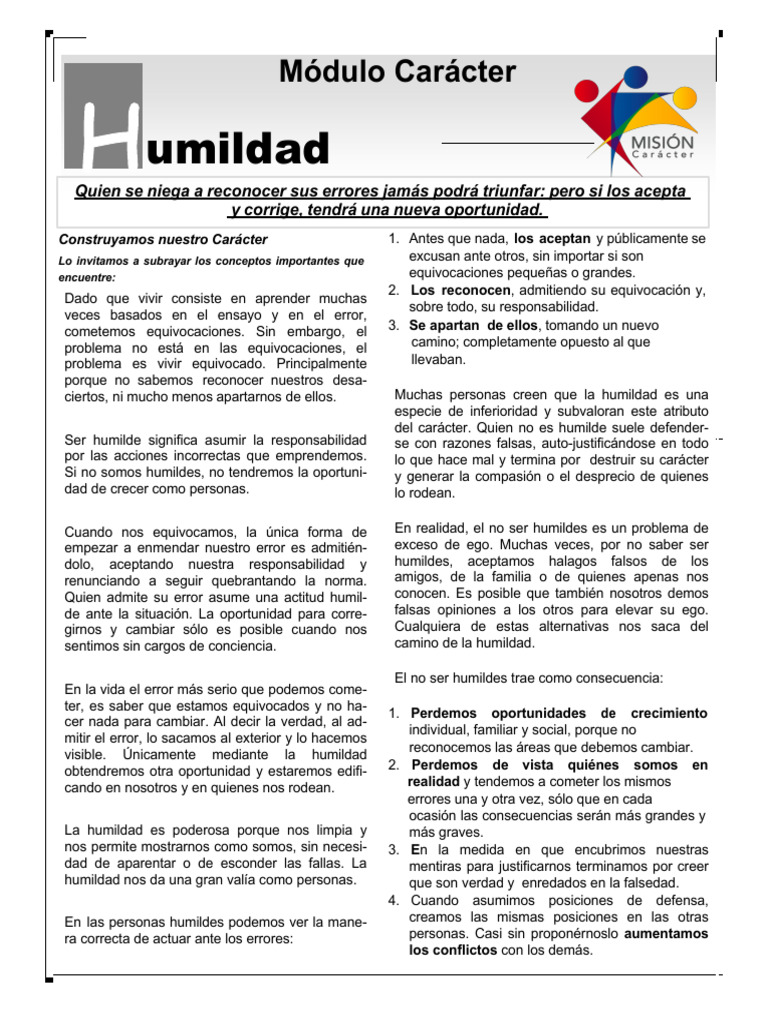 Módulo Carácter

Humildad

MISIÓN
Carácter

Quien se niega a reconocer sus errores jamás podrá triunfar: pero si los acepta y corrige, tendrá una nueva oportunidad.

Construyamos nuestro Carácter

Lo invitamos a subrayar los conceptos importantes que encuentre:

Dado que vivir consiste en aprender muchas veces basados en el ensayo y en el error, cometemos equivocaciones. Sin embargo, el problema no está en las equivocaciones, el problema es vivir equivocado. Principalmente porque no sabemos reconocer nuestros desaciertos, ni mucho menos apartarnos de ellos.

Ser humilde significa asumir la responsabilidad por las acciones incorrectas que emprendemos. Si no somos humildes, no tendremos la oportunidad de crecer como personas.

Cuando nos equivocamos, la única forma de empezar a enmendar nuestro error es admitiéndolo, aceptando nuestra responsabilidad y renunciando a seguir quebrantando la norma. Quien admite su error asume una actitud humilde ante la situación. La oportunidad para corregirnos y cambiar sólo es posible cuando nos sentimos sin cargos de conciencia.

En la vida el error más serio que podemos cometer, es saber que estamos equivocados y no hacer nada para cambiar. Al decir la verdad, al admitir el error, lo sacamos al exterior y lo hacemos visible. Únicamente mediante la humildad obtendremos otra oportunidad y estaremos edificando en nosotros y en quienes nos rodean.

La humildad es poderosa porque nos limpia y nos permite mostrarnos como somos, sin necesidad de aparentar o de esconder las fallas. La humildad nos da una gran valía como personas.

En las personas humildes podemos ver la manera correcta de actuar ante los errores:

1. Antes que nada, los aceptan y públicamente se excusan ante otros, sin importar si son equivocaciones pequeñas o grandes.
2. Los reconocen, admitiendo su equivocación y, sobre todo, su responsabilidad.
3. Se apartan de ellos, tomando un nuevo camino; completamente opuesto al que llevaban.

Muchas personas creen que la humildad es una especie de inferioridad y subvaloran este atributo del carácter. Quien no es humilde suele defenderse con razones falsas, auto-justificándose en todo lo que hace mal y termina por destruir su carácter y generar la compasión o el desprecio de quienes lo rodean.

En realidad, el no ser humildes es un problema de exceso de ego. Muchas veces, por no saber ser humildes, aceptamos halagos falsos de los amigos, de la familia o de quienes apenas nos conocen. Es posible que también nosotros demos falsas opiniones a los otros para elevar su ego. Cualquiera de estas alternativas nos saca del camino de la humildad.

El no ser humildes trae como consecuencia:

1. Perdemos oportunidades de crecimiento individual, familiar y social, porque no reconocemos las áreas que debemos cambiar.
2. Perdemos de vista quiénes somos en realidad y tendemos a cometer los mismos errores una y otra vez, sólo que en cada ocasión las consecuencias serán más grandes y más graves.
3. En la medida en que encubrimos nuestras mentiras para justificarnos terminamos por creer que son verdad y enredados en la falsedad.
4. Cuando asumimos posiciones de defensa, creamos las mismas posiciones en las otras personas. Casi sin proponérnoslo aumentamos los conflictos con los demás.